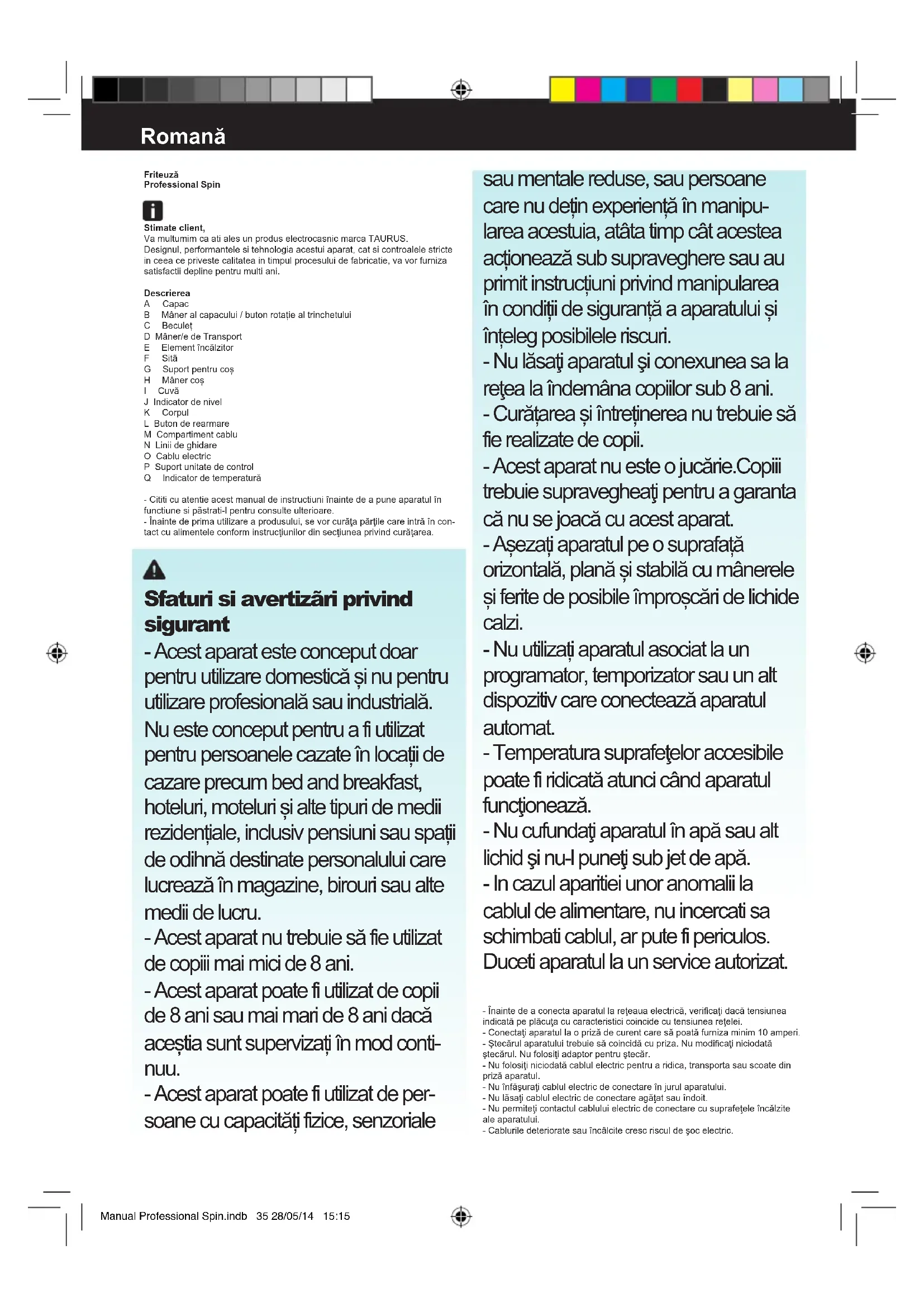 Romană

Friteuză
Professional Spin

Stimate client,
Va multumim ca ati ales un produs electrocasnic marca TAURUS.
Designul, performantele si tehnologia acestui aparat, cat si controalele stricte in ceea ce priveste calitatea in timpul procesului de fabricatie, va vor furniza satisfactii depline pentru multi ani.

Descrierea
A Capac
B Mâner al capacului / buton rotație al trinchetului
C Beculeț
D Mâner/e de Transport
E Element încălzitor
F Sită
G Suport pentru coș
H Mâner coș
I Cuvă
J Indicator de nivel
K Corpul
L Buton de rearmare
M Compartiment cablu
N Linii de ghidare
O Cablu electric
P Suport unitate de control
Q Indicator de temperatură

- Cititi cu atentie acest manual de instructiuni înainte de a pune aparatul în functiune si păstrati-l pentru consulte ulterioare.
- Înainte de prima utilizare a produsului, se vor curăţa părţile care intră în contact cu alimentele conform instrucţiunilor din secţiunea privind curăţarea.

Sfaturi si avertizări privind sigurant
- Acest aparat este conceput doar pentru utilizare domestică și nu pentru utilizare profesională sau industrială. Nu este conceput pentru a fi utilizat pentru persoanele cazate în locații de cazare precum bed and breakfast, hoteluri, moteluri și alte tipuri de medii rezidențiale, inclusiv pensiuni sau spații de odihnă destinate personalului care lucrează în magazine, birouri sau alte medii de lucru.
- Acest aparat nu trebuie să fie utilizat de copiii mai mici de 8 ani.
- Acest aparat poate fi utilizat de copii de 8 ani sau mai mari de 8 ani dacă aceștia sunt supervizați în mod continuu.
- Acest aparat poate fi utilizat de persoane cu capacități fizice, senzoriale sau mentale reduse, sau persoane care nu dețin experiență în manipularea acestuia, atâta timp cât acestea acționează sub supraveghere sau au primit instrucțiuni privind manipularea în condiții de siguranță a aparatului și înțeleg posibilele riscuri.
- Nu lăsaţi aparatul şi conexunea sa la reţea la îndemâna copiilor sub 8 ani.
- Curățarea și întreținerea nu trebuie să fie realizate de copii.
- Acest aparat nu este o jucărie.Copiii trebuie supravegheaţi pentru a garanta că nu se joacă cu acest aparat.
- Așezați aparatul pe o suprafață orizontală, plană și stabilă cu mânerele și ferite de posibile împroșcări de lichide calzi.
- Nu utilizați aparatul asociat la un programator, temporizator sau un alt dispozitiv care conectează aparatul automat.
- Temperatura suprafeţelor accesibile poate fi ridicată atunci când aparatul funcţionează.
- Nu cufundaţi aparatul în apă sau alt lichid şi nu-l puneţi sub jet de apă.
- In cazul aparitiei unor anomalii la cablul de alimentare, nu incercati sa schimbati cablul, ar pute fi periculos. Duceti aparatul la un service autorizat.

- Înainte de a conecta aparatul la reţeaua electrică, verificaţi dacă tensiunea indicată pe plăcuţa cu caracteristici coincide cu tensiunea reţelei.
- Conectaţi aparatul la o priză de curent care să poată furniza minim 10 amperi.
- Ştecărul aparatului trebuie să coincidă cu priza. Nu modificaţi niciodată ştecărul. Nu folosiţi adaptor pentru ştecăr.
- Nu folosiţi niciodată cablul electric pentru a ridica, transporta sau scoate din priză aparatul.
- Nu înfăşuraţi cablul electric de conectare în jurul aparatului.
- Nu lăsaţi cablul electric de conectare agăţat sau îndoit.
- Nu permiteţi contactul cablului electric de conectare cu suprafeţele încălzite ale aparatului.
- Cablurile deteriorate sau încâlcite cresc riscul de şoc electric.

Manual Professional Spin.indb 35 28/05/14 15:15